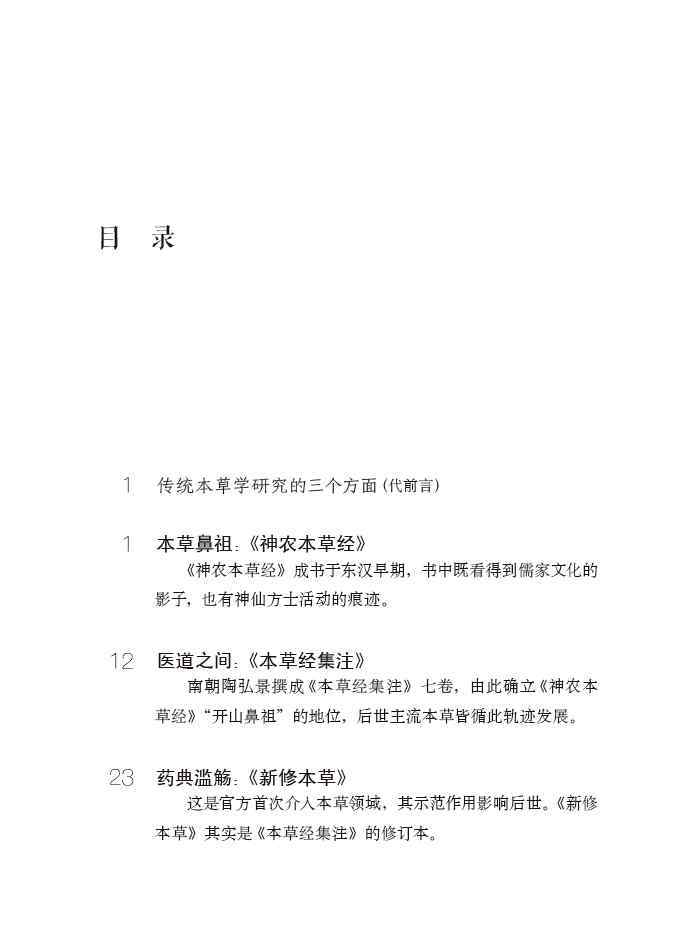 目　录

1　传统本草学研究的三个方面（代前言）

1　本草鼻祖：《神农本草经》

《神农本草经》成书于东汉早期，书中既看得到儒家文化的影子，也有神仙方士活动的痕迹。

12　医道之间：《本草经集注》

南朝陶弘景撰成《本草经集注》七卷，由此确立《神农本草经》“开山鼻祖”的地位，后世主流本草皆循此轨迹发展。

23　药典滥觞：《新修本草》

这是官方首次介入本草领域，其示范作用影响后世。《新修本草》其实是《本草经集注》的修订本。